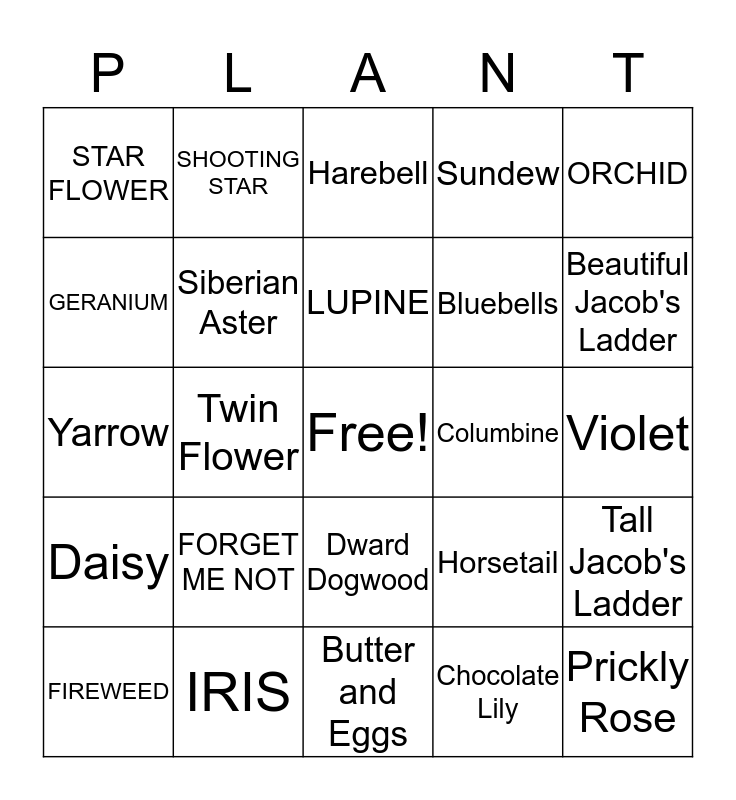 | P | L | A | N | T |
|---|---|---|---|---|
| STAR FLOWER | SHOOTING STAR | Harebell | Sundew | ORCHID |
| GERANIUM | Siberian Aster | LUPINE | Bluebells | Beautiful Jacob's Ladder |
| Yarrow | Twin Flower | Free! | Columbine | Violet |
| Daisy | FORGET ME NOT | Dward Dogwood | Horsetail | Tall Jacob's Ladder |
| FIREWEED | IRIS | Butter and Eggs | Chocolate Lily | Prickly Rose |